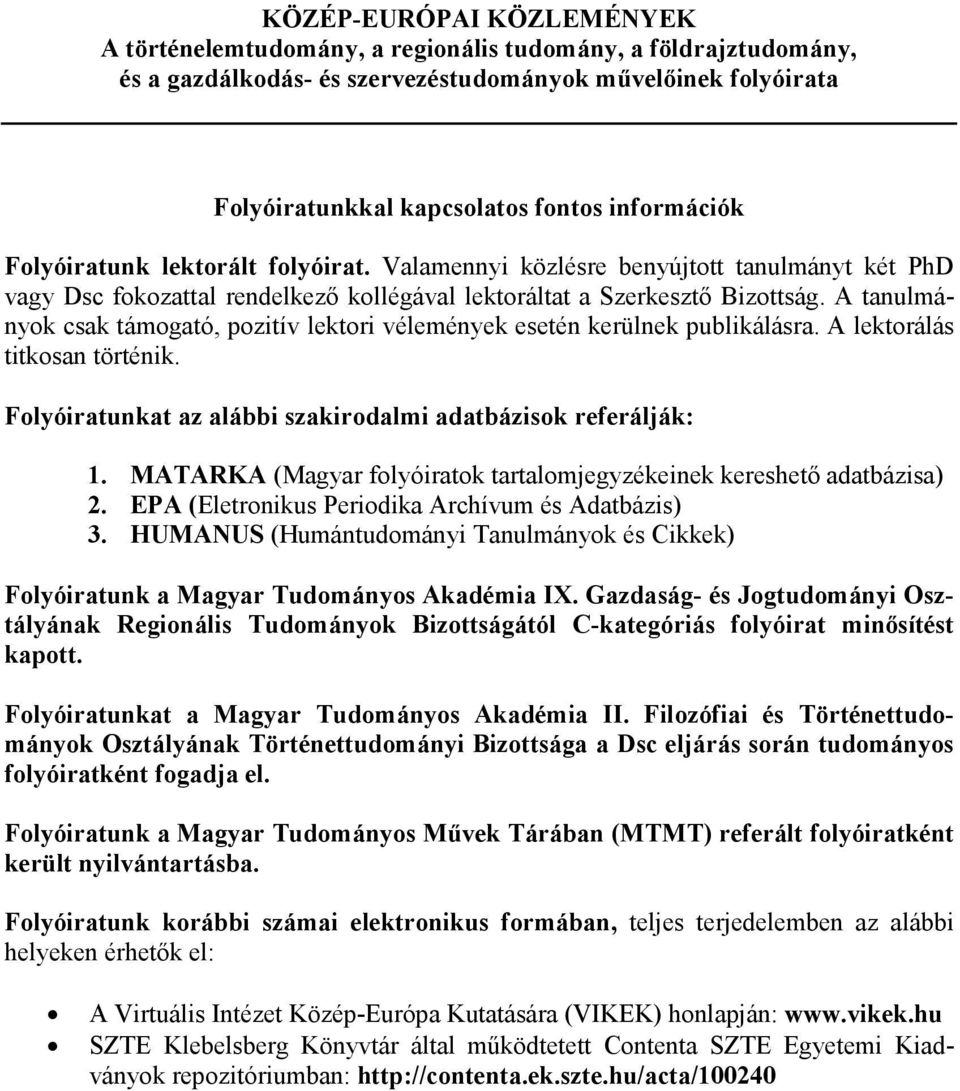 KÖZÉP-EURÓPAI KÖZLEMÉNYEK
A történelemtudomány, a regionális tudomány, a földrajztudomány, és a gazdálkodás- és szervezéstudományok művelőinek folyóirata

Folyóiratunkkal kapcsolatos fontos információk

Folyóiratunk lektorált folyóirat. Valamennyi közlésre benyújtott tanulmányt két PhD vagy Dsc fokozattal rendelkező kollégával lektoráltat a Szerkesztő Bizottság. A tanulmányok csak támogató, pozitív lektori vélemények esetén kerülnek publikálásra. A lektorálás titkosan történik.

Folyóiratunkat az alábbi szakirodalmi adatbázisok referálják:

1. MATARKA (Magyar folyóiratok tartalomjegyzékeinek kereshető adatbázisa)
2. EPA (Eletronikus Periodika Archívum és Adatbázis)
3. HUMANUS (Humántudományi Tanulmányok és Cikkek)

Folyóiratunk a Magyar Tudományos Akadémia IX. Gazdaság- és Jogtudományi Osztályának Regionális Tudományok Bizottságától C-kategóriás folyóirat minősítést kapott.

Folyóiratunkat a Magyar Tudományos Akadémia II. Filozófiai és Történettudományok Osztályának Történettudományi Bizottsága a Dsc eljárás során tudományos folyóiratként fogadja el.

Folyóiratunk a Magyar Tudományos Művek Tárában (MTMT) referált folyóiratként került nyilvántartásba.

Folyóiratunk korábbi számai elektronikus formában, teljes terjedelemben az alábbi helyeken érhetők el:

• A Virtuális Intézet Közép-Európa Kutatására (VIKEK) honlapján: www.vikek.hu
• SZTE Klebelsberg Könyvtár által működtetett Contenta SZTE Egyetemi Kiadványok repozitóriumban: http://contenta.ek.szte.hu/acta/100240